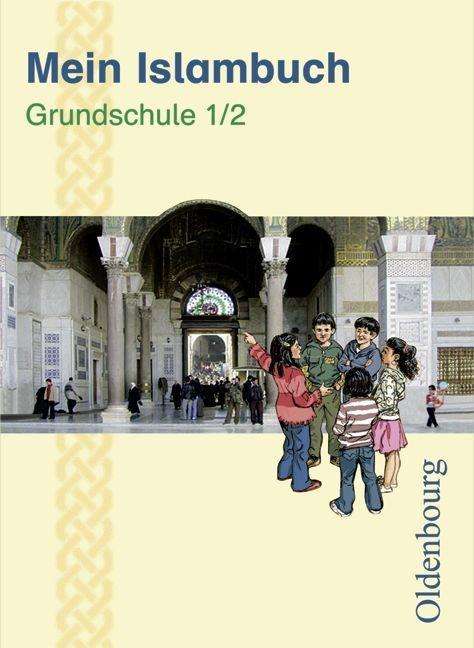 Mein Islambuch
Grundschule 1/2

Oldenbourg